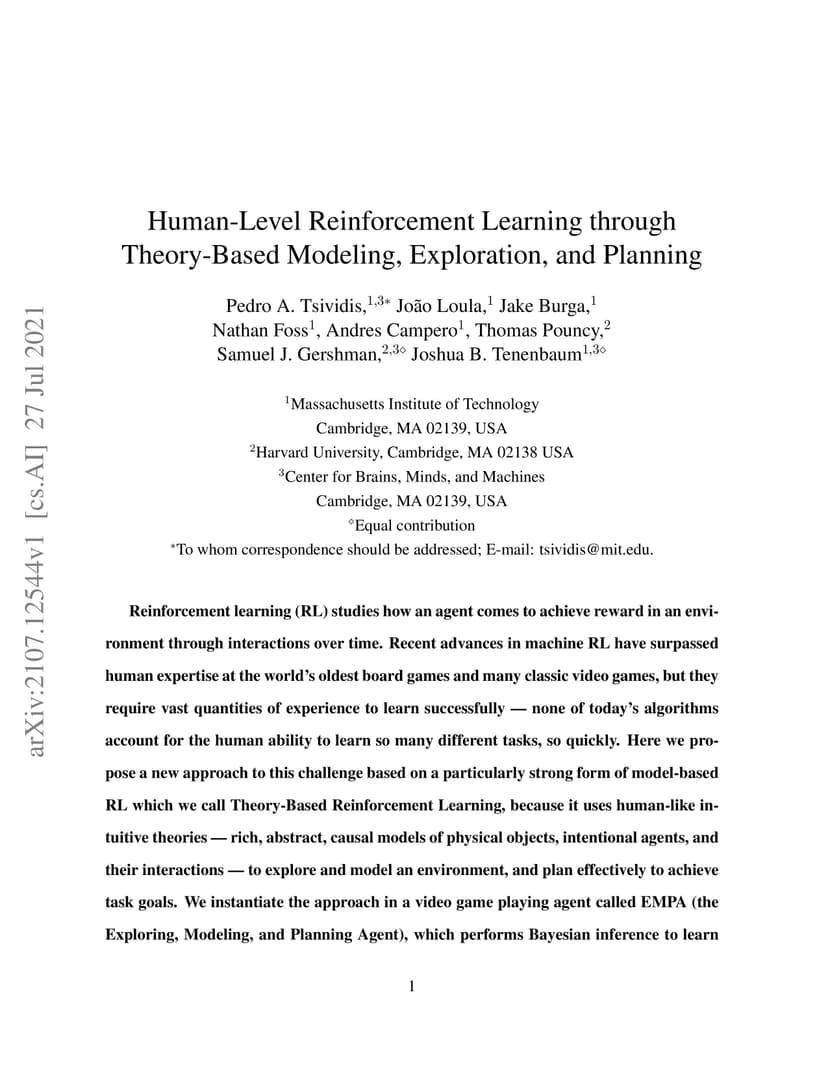 arXiv:2107.12544v1 [cs.AI] 27 Jul 2021

Human-Level Reinforcement Learning through Theory-Based Modeling, Exploration, and Planning

Pedro A. Tsividis,$^{1,3*}$ João Loula,$^{1}$ Jake Burga,$^{1}$
Nathan Foss$^{1}$, Andres Campero$^{1}$, Thomas Pouncy,$^{2}$
Samuel J. Gershman,$^{2,3\diamond}$ Joshua B. Tenenbaum$^{1,3\diamond}$

$^{1}$Massachusetts Institute of Technology
Cambridge, MA 02139, USA
$^{2}$Harvard University, Cambridge, MA 02138 USA
$^{3}$Center for Brains, Minds, and Machines
Cambridge, MA 02139, USA
$^{\diamond}$Equal contribution
$^{*}$To whom correspondence should be addressed; E-mail: tsividis@mit.edu.

Reinforcement learning (RL) studies how an agent comes to achieve reward in an environment through interactions over time. Recent advances in machine RL have surpassed human expertise at the world's oldest board games and many classic video games, but they require vast quantities of experience to learn successfully — none of today's algorithms account for the human ability to learn so many different tasks, so quickly. Here we propose a new approach to this challenge based on a particularly strong form of model-based RL which we call Theory-Based Reinforcement Learning, because it uses human-like intuitive theories — rich, abstract, causal models of physical objects, intentional agents, and their interactions — to explore and model an environment, and plan effectively to achieve task goals. We instantiate the approach in a video game playing agent called EMPA (the Exploring, Modeling, and Planning Agent), which performs Bayesian inference to learn

1